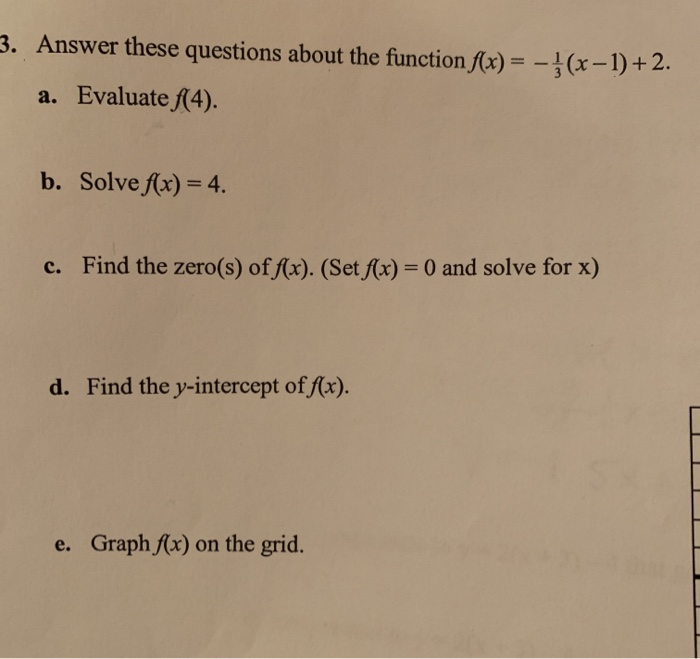 3. Answer these questions about the function $f(x) = -\frac{1}{3}(x-1)+2$.

a. Evaluate $f(4)$.

b. Solve $f(x) = 4$.

c. Find the zero(s) of $f(x)$. (Set $f(x) = 0$ and solve for x)

d. Find the $y$-intercept of $f(x)$.

e. Graph $f(x)$ on the grid.